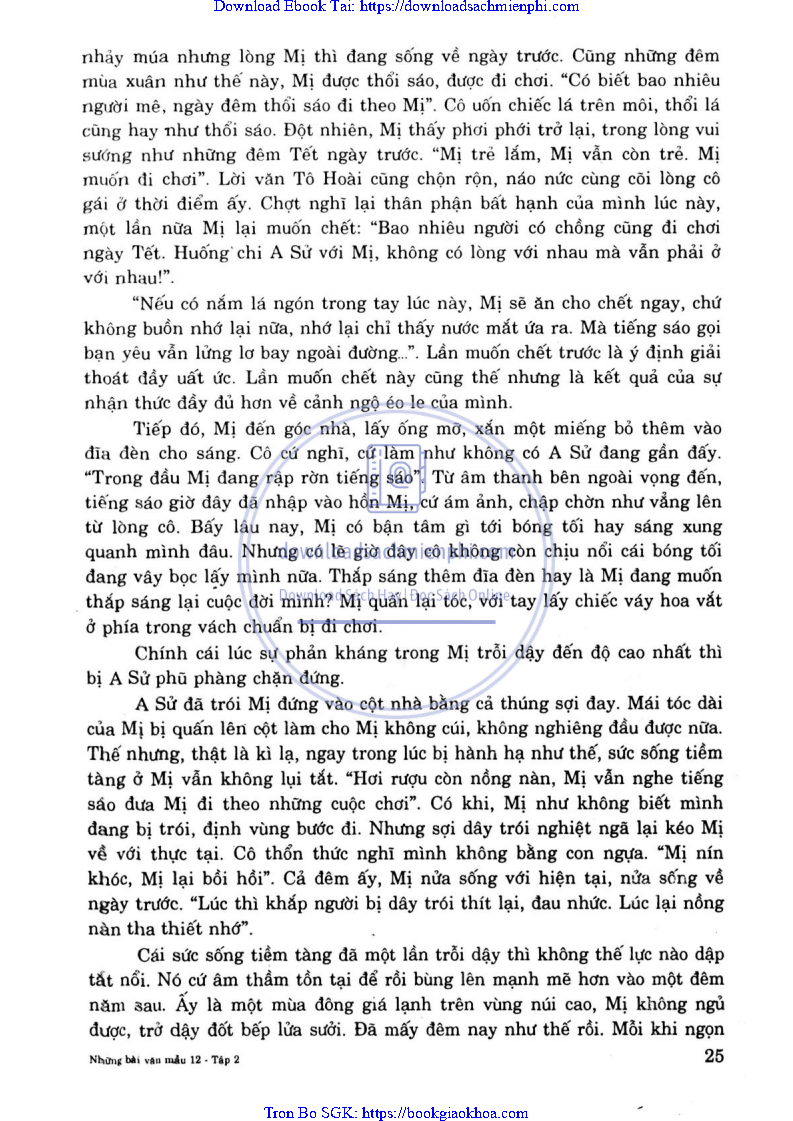 Download Ebook Tai: https://downloadsachmienphi.com

nhảy múa nhưng lòng Mị thì đang sống về ngày trước. Cũng những đêm mùa xuân như thế này, Mị được thổi sáo, được đi chơi. "Có biết bao nhiêu người mê, ngày đêm thổi sáo đi theo Mị". Cô uốn chiếc lá trên môi, thổi lá cũng hay như thổi sáo. Đột nhiên, Mị thấy phơi phới trở lại, trong lòng vui sướng như những đêm Tết ngày trước. "Mị trẻ lắm, Mị vẫn còn trẻ. Mị muốn đi chơi". Lời văn Tô Hoài cũng chộn rộn, náo nức cùng cõi lòng cô gái ở thời điểm ấy. Chợt nghĩ lại thân phận bất hạnh của mình lúc này, một lần nữa Mị lại muốn chết: "Bao nhiêu người có chồng cũng đi chơi ngày Tết. Huống chi A Sử với Mị, không có lòng với nhau mà vẫn phải ở với nhau!".

"Nếu có nắm lá ngón trong tay lúc này, Mị sẽ ăn cho chết ngay, chứ không buồn nhớ lại nữa, nhớ lại chỉ thấy nước mắt ứa ra. Mà tiếng sáo gọi bạn yêu vẫn lửng lơ bay ngoài đường...". Lần muốn chết trước là ý định giải thoát đầy uất ức. Lần muốn chết này cũng thế nhưng là kết quả của sự nhận thức đầy đủ hơn về cảnh ngộ éo le của mình.

Tiếp đó, Mị đến góc nhà, lấy ống mỡ, xắn một miếng bỏ thêm vào đĩa đèn cho sáng. Cô cứ nghĩ, cứ làm như không có A Sử đang gần đấy. "Trong đầu Mị đang rập rờn tiếng sáo". Từ âm thanh bên ngoài vọng đến, tiếng sáo giờ đây đã nhập vào hồn Mị, cứ ám ảnh, chập chờn như vẳng lên từ lòng cô. Bấy lâu nay, Mị có bận tâm gì tới bóng tối hay sáng xung quanh mình đâu. Nhưng có lẽ giờ đây cô không còn chịu nổi cái bóng tối đang vây bọc lấy mình nữa. Thắp sáng thêm đĩa đèn hay là Mị đang muốn thắp sáng lại cuộc đời mình? Mị quấn lại tóc, với tay lấy chiếc váy hoa vắt ở phía trong vách chuẩn bị đi chơi.

Chính cái lúc sự phản kháng trong Mị trỗi dậy đến độ cao nhất thì bị A Sử phũ phàng chặn đứng.

A Sử đã trói Mị đứng vào cột nhà bằng cả thúng sợi đay. Mái tóc dài của Mị bị quấn lên cột làm cho Mị không cúi, không nghiêng đầu được nữa. Thế nhưng, thật là kì lạ, ngay trong lúc bị hành hạ như thế, sức sống tiềm tàng ở Mị vẫn không lụi tắt. "Hơi rượu còn nồng nàn, Mị vẫn nghe tiếng sáo đưa Mị đi theo những cuộc chơi". Có khi, Mị như không biết mình đang bị trói, định vùng bước đi. Nhưng sợi dây trói nghiệt ngã lại kéo Mị về với thực tại. Cô thổn thức nghĩ mình không bằng con ngựa. "Mị nín khóc, Mị lại bồi hồi". Cả đêm ấy, Mị nửa sống với hiện tại, nửa sống về ngày trước. "Lúc thì khắp người bị dây trói thít lại, đau nhức. Lúc lại nồng nàn tha thiết nhớ".

Cái sức sống tiềm tàng đã một lần trỗi dậy thì không thế lực nào dập tắt nổi. Nó cứ âm thầm tồn tại để rồi bùng lên mạnh mẽ hơn vào một đêm năm sau. Ấy là một mùa đông giá lạnh trên vùng núi cao, Mị không ngủ được, trở dậy đốt bếp lửa sưởi. Đã mấy đêm nay như thế rồi. Mỗi khi ngọn

Những bài văn mẫu 12 - Tập 2 25

Tron Bo SGK: https://bookgiaokhoa.com